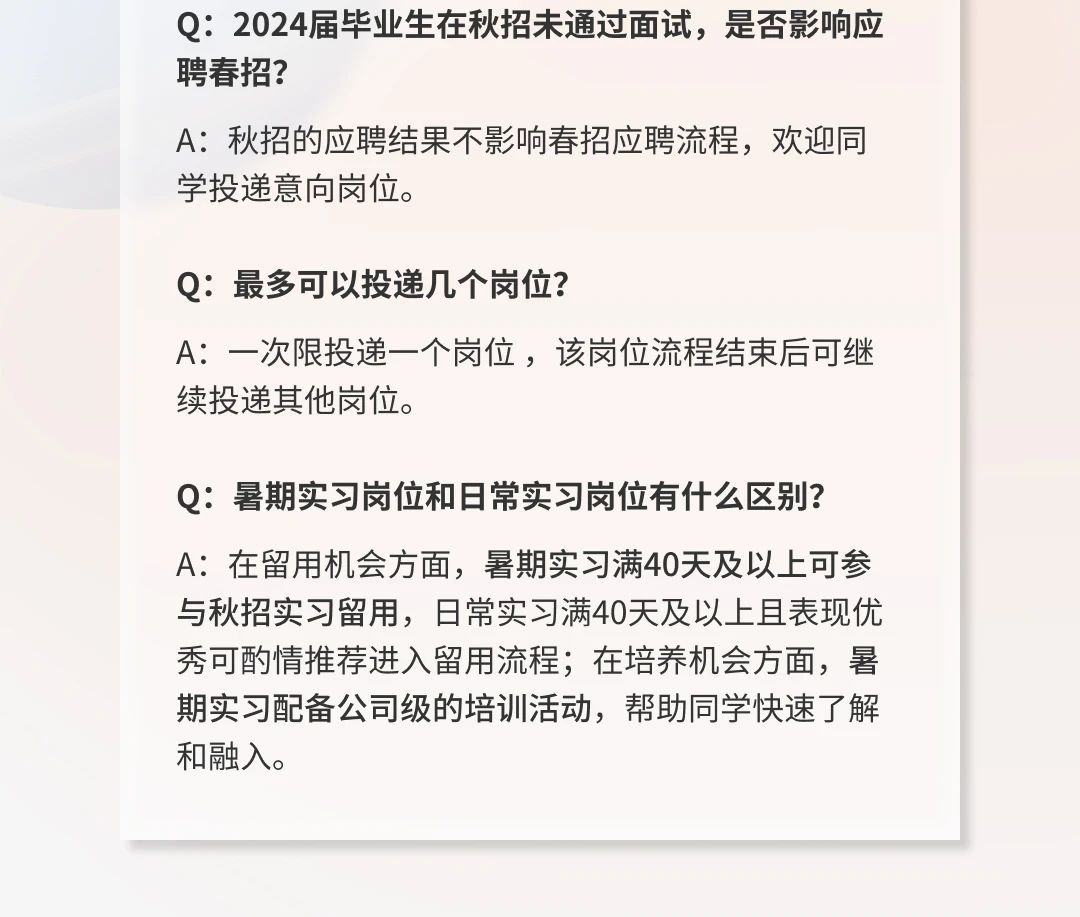 Q：2024届毕业生在秋招未通过面试，是否影响应聘春招？

A：秋招的应聘结果不影响春招应聘流程，欢迎同学投递意向岗位。

Q：最多可以投递几个岗位？

A：一次限投递一个岗位，该岗位流程结束后可继续投递其他岗位。

Q：暑期实习岗位和日常实习岗位有什么区别？

A：在留用机会方面，暑期实习满40天及以上可参与秋招实习留用，日常实习满40天及以上且表现优秀可酌情推荐进入留用流程；在培养机会方面，暑期实习配备公司级的培训活动，帮助同学快速了解和融入。